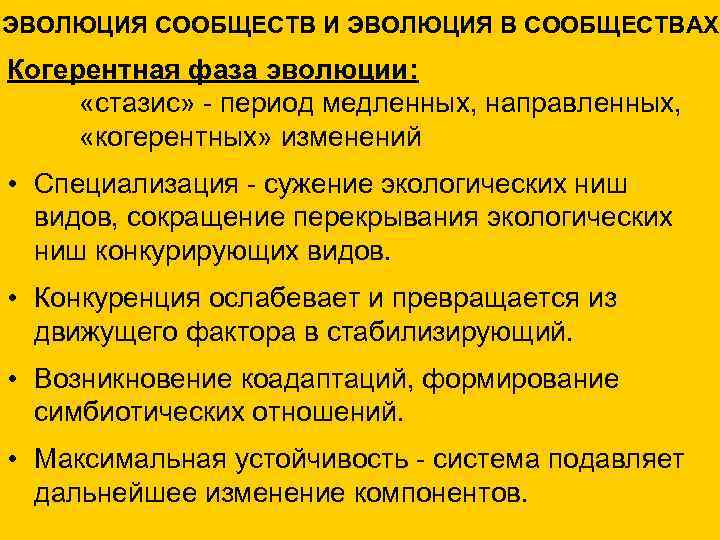 ЭВОЛЮЦИЯ СООБЩЕСТВ И ЭВОЛЮЦИЯ В СООБЩЕСТВАХ

Когерентная фаза эволюции:
«стазис» - период медленных, направленных, «когерентных» изменений

• Специализация - сужение экологических ниш видов, сокращение перекрывания экологических ниш конкурирующих видов.

• Конкуренция ослабевает и превращается из движущего фактора в стабилизирующий.

• Возникновение коадаптаций, формирование симбиотических отношений.

• Максимальная устойчивость - система подавляет дальнейшее изменение компонентов.